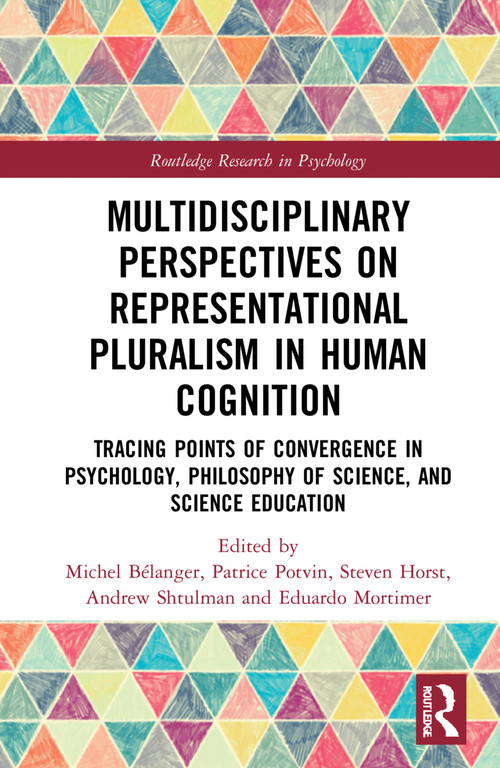 Routledge Research in Psychology

MULTIDISCIPLINARY PERSPECTIVES ON REPRESENTATIONAL PLURALISM IN HUMAN COGNITION

TRACING POINTS OF CONVERGENCE IN PSYCHOLOGY, PHILOSOPHY OF SCIENCE, AND SCIENCE EDUCATION

Edited by
Michel Bélanger, Patrice Potvin, Steven Horst, Andrew Shtulman and Eduardo Mortimer

ROUTLEDGE